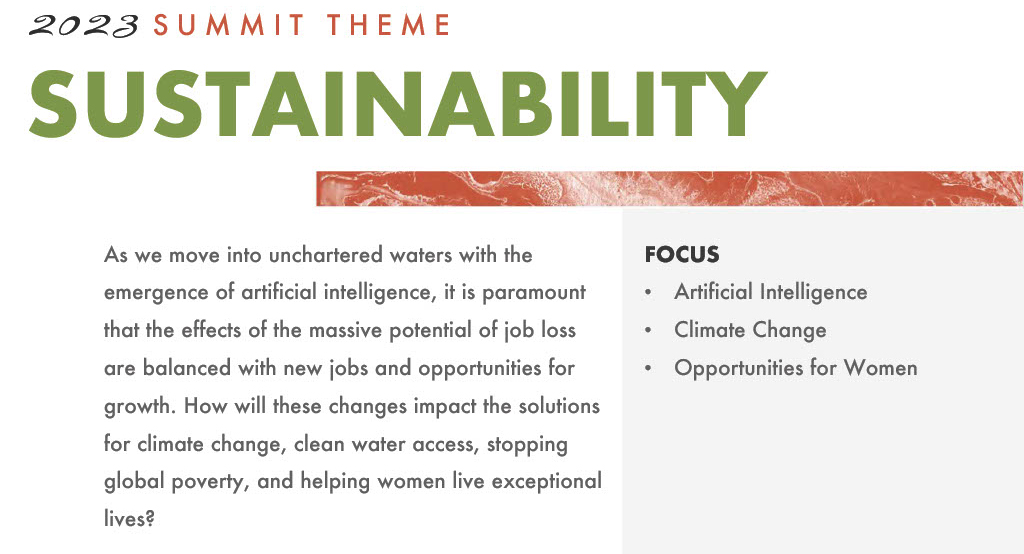 2023 SUMMIT THEME

SUSTAINABILITY

As we move into unchartered waters with the emergence of artificial intelligence, it is paramount that the effects of the massive potential of job loss are balanced with new jobs and opportunities for growth. How will these changes impact the solutions for climate change, clean water access, stopping global poverty, and helping women live exceptional lives?

FOCUS
• Artificial Intelligence
• Climate Change
• Opportunities for Women